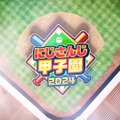 にじさんじ
甲子園
2024